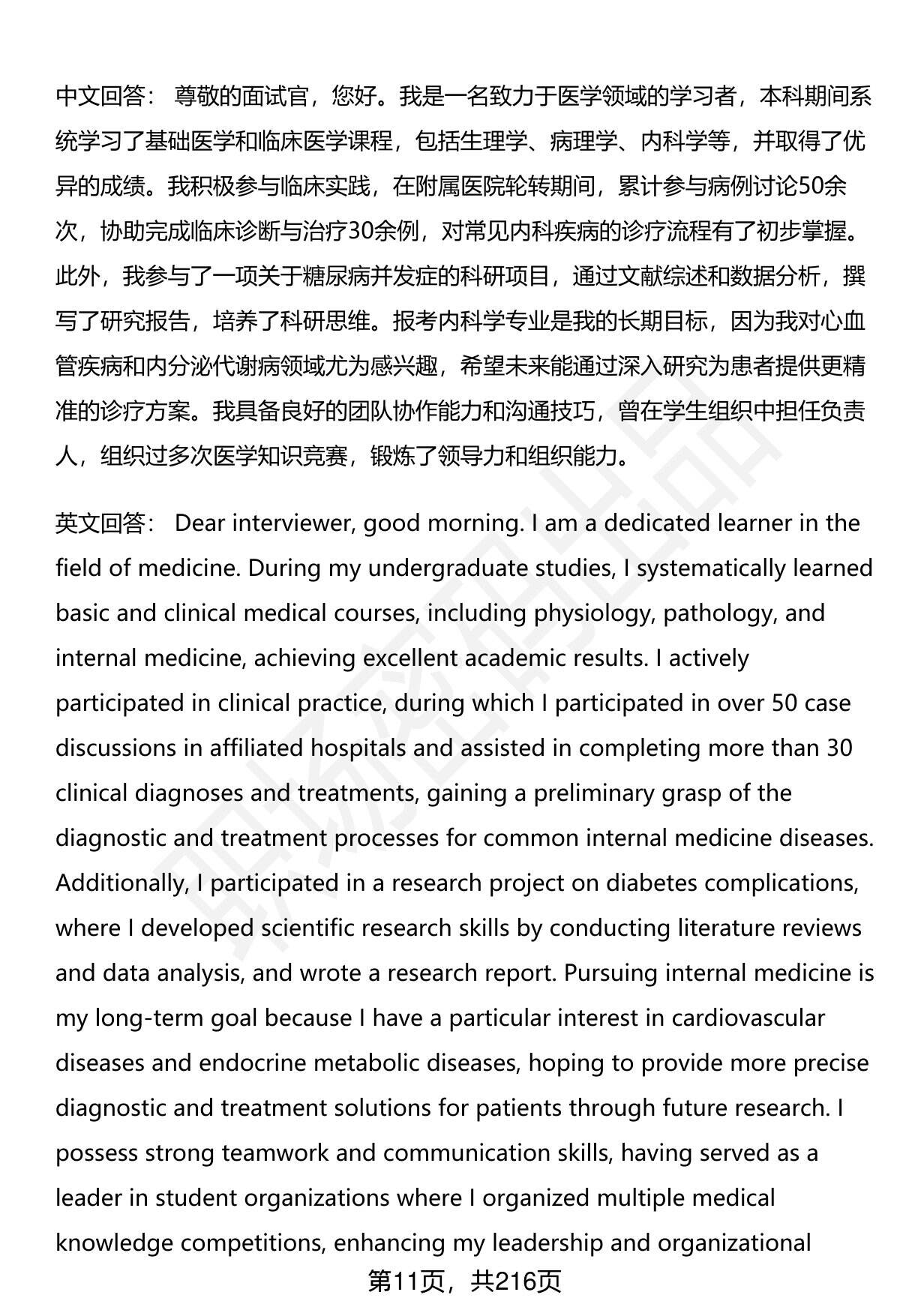 中文回答： 尊敬的面试官，您好。我是一名致力于医学领域的学习者，本科期间系统学习了基础医学和临床医学课程，包括生理学、病理学、内科学等，并取得了优异的成绩。我积极参与临床实践，在附属医院轮转期间，累计参与病例讨论50余次，协助完成临床诊断与治疗30余例，对常见内科疾病的诊疗流程有了初步掌握。此外，我参与了一项关于糖尿病并发症的科研项目，通过文献综述和数据分析，撰写了研究报告，培养了科研思维。报考内科学专业是我的长期目标，因为我对心血管疾病和内分泌代谢病领域尤为感兴趣，希望未来能通过深入研究为患者提供更精准的诊疗方案。我具备良好的团队协作能力和沟通技巧，曾在学生组织中担任负责人，组织过多次医学知识竞赛，锻炼了领导力和组织能力。

英文回答： Dear interviewer, good morning. I am a dedicated learner in the field of medicine. During my undergraduate studies, I systematically learned basic and clinical medical courses, including physiology, pathology, and internal medicine, achieving excellent academic results. I actively participated in clinical practice, during which I participated in over 50 case discussions in affiliated hospitals and assisted in completing more than 30 clinical diagnoses and treatments, gaining a preliminary grasp of the diagnostic and treatment processes for common internal medicine diseases. Additionally, I participated in a research project on diabetes complications, where I developed scientific research skills by conducting literature reviews and data analysis, and wrote a research report. Pursuing internal medicine is my long-term goal because I have a particular interest in cardiovascular diseases and endocrine metabolic diseases, hoping to provide more precise diagnostic and treatment solutions for patients through future research. I possess strong teamwork and communication skills, having served as a leader in student organizations where I organized multiple medical knowledge competitions, enhancing my leadership and organizational

第11页，共216页